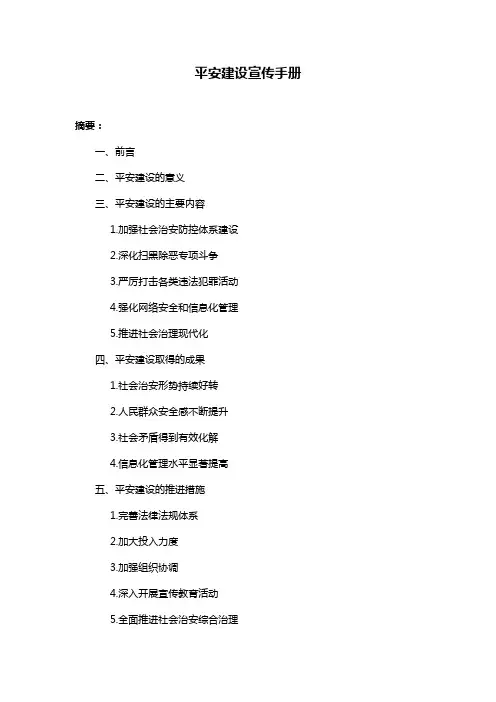 平安建设宣传手册

摘要：

一、前言

二、平安建设的意义

三、平安建设的主要内容

1.加强社会治安防控体系建设

2.深化扫黑除恶专项斗争

3.严厉打击各类违法犯罪活动

4.强化网络安全和信息化管理

5.推进社会治理现代化

四、平安建设取得的成果

1.社会治安形势持续好转

2.人民群众安全感不断提升

3.社会矛盾得到有效化解

4.信息化管理水平显著提高

五、平安建设的推进措施

1.完善法律法规体系

2.加大投入力度

3.加强组织协调

4.深入开展宣传教育活动

5.全面推进社会治安综合治理